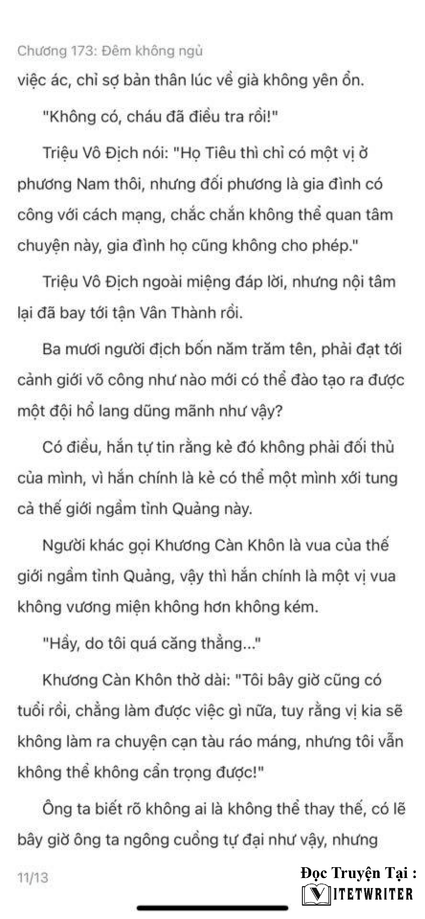 Chương 173: Đêm không ngủ

việc ác, chỉ sợ bản thân lúc về già không yên ổn.

"Không có, cháu đã điều tra rồi!"

Triệu Vô Địch nói: "Họ Tiêu thì chỉ có một vị ở phương Nam thôi, nhưng đối phương là gia đình có công với cách mạng, chắc chắn không thể quan tâm chuyện này, gia đình họ cũng không cho phép."

Triệu Vô Địch ngoài miệng đáp lời, nhưng nội tâm lại đã bay tới tận Vân Thành rồi.

Ba mươi người địch bốn năm trăm tên, phải đạt tới cảnh giới võ công như nào mới có thể đào tạo ra được một đội hổ lang dũng mãnh như vậy?

Có điều, hắn tự tin rằng kẻ đó không phải đối thủ của mình, vì hắn chính là kẻ có thể một mình xới tung cả thế giới ngầm tỉnh Quảng này.

Người khác gọi Khương Càn Khôn là vua của thế giới ngầm tỉnh Quảng, vậy thì hắn chính là một vị vua không vương miện không hơn không kém.

"Hầy, do tôi quá căng thẳng..."

Khương Càn Khôn thở dài: "Tôi bây giờ cũng có tuổi rồi, chẳng làm được việc gì nữa, tuy rằng vị kia sẽ không làm ra chuyện cạn tàu ráo máng, nhưng tôi vẫn không thể không cẩn trọng được!"

Ông ta biết rõ không ai là không thể thay thế, có lẽ bây giờ ông ta ngông cuồng tự đại như vậy, nhưng

11/13

Đọc Truyện Tại :
VIETWRITER